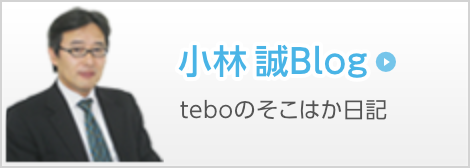 小林 誠Blog

teboのそこはか日記